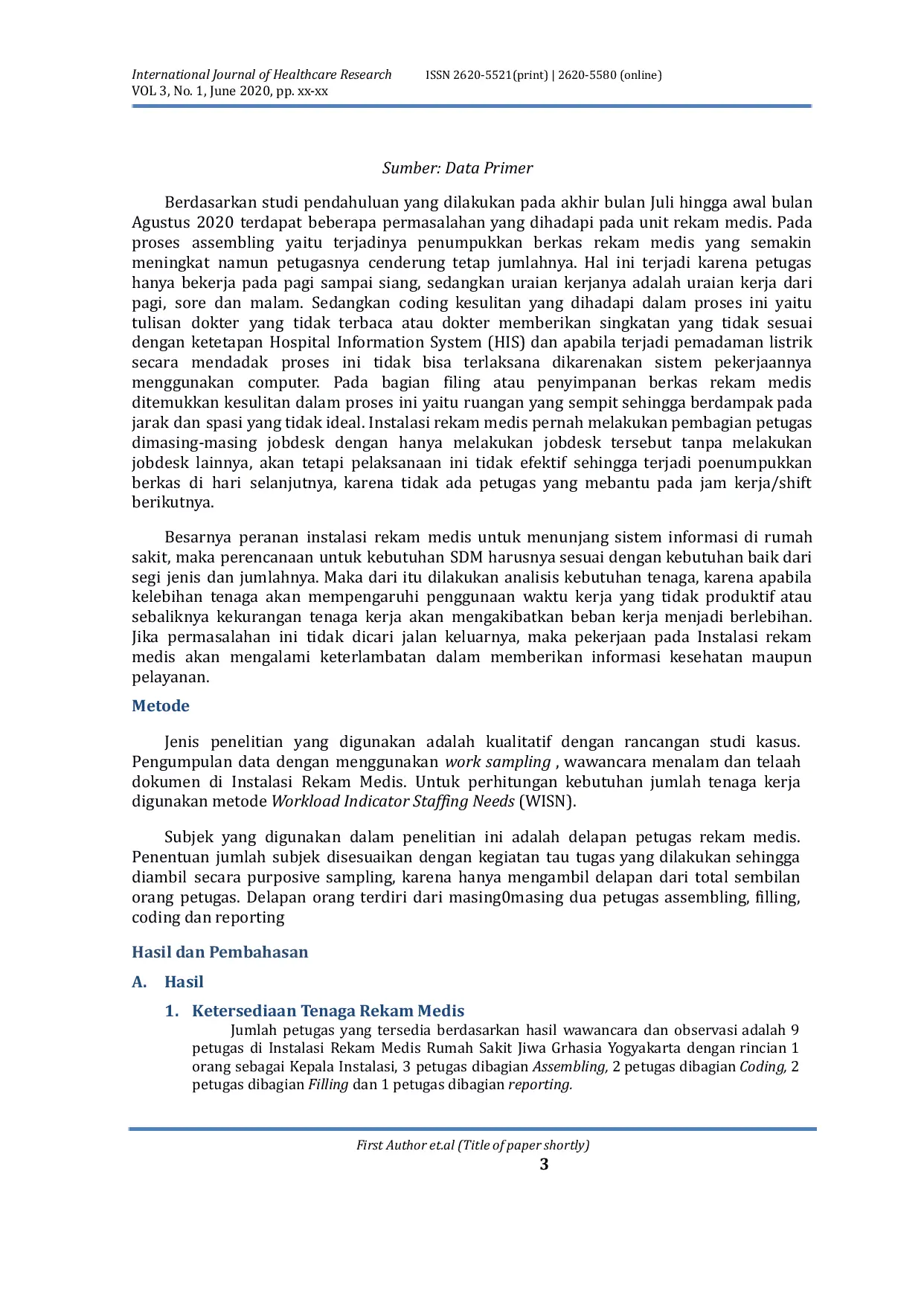 International Journal of Healthcare Research ISSN 2620-5521(print) | 2620-5580 (online)
VOL 3, No. 1, June 2020, pp. xx-xx

Sumber: Data Primer

Berdasarkan studi pendahuluan yang dilakukan pada akhir bulan Juli hingga awal bulan Agustus 2020 terdapat beberapa permasalahan yang dihadapi pada unit rekam medis. Pada proses assembling yaitu terjadinya penumpukkan berkas rekam medis yang semakin meningkat namun petugasnya cenderung tetap jumlahnya. Hal ini terjadi karena petugas hanya bekerja pada pagi sampai siang, sedangkan uraian kerjanya adalah uraian kerja dari pagi, sore dan malam. Sedangkan coding kesulitan yang dihadapi dalam proses ini yaitu tulisan dokter yang tidak terbaca atau dokter memberikan singkatan yang tidak sesuai dengan ketetapan Hospital Information System (HIS) dan apabila terjadi pemadaman listrik secara mendadak proses ini tidak bisa terlaksana dikarenakan sistem pekerjaannya menggunakan computer. Pada bagian filing atau penyimpanan berkas rekam medis ditemukkan kesulitan dalam proses ini yaitu ruangan yang sempit sehingga berdampak pada jarak dan spasi yang tidak ideal. Instalasi rekam medis pernah melakukan pembagian petugas dimasing-masing jobdesk dengan hanya melakukan jobdesk tersebut tanpa melakukan jobdesk lainnya, akan tetapi pelaksanaan ini tidak efektif sehingga terjadi poenumpukkan berkas di hari selanjutnya, karena tidak ada petugas yang mebantu pada jam kerja/shift berikutnya.

Besarnya peranan instalasi rekam medis untuk menunjang sistem informasi di rumah sakit, maka perencanaan untuk kebutuhan SDM harusnya sesuai dengan kebutuhan baik dari segi jenis dan jumlahnya. Maka dari itu dilakukan analisis kebutuhan tenaga, karena apabila kelebihan tenaga akan mempengaruhi penggunaan waktu kerja yang tidak produktif atau sebaliknya kekurangan tenaga kerja akan mengakibatkan beban kerja menjadi berlebihan. Jika permasalahan ini tidak dicari jalan keluarnya, maka pekerjaan pada Instalasi rekam medis akan mengalami keterlambatan dalam memberikan informasi kesehatan maupun pelayanan.

Metode

Jenis penelitian yang digunakan adalah kualitatif dengan rancangan studi kasus. Pengumpulan data dengan menggunakan work sampling , wawancara menalam dan telaah dokumen di Instalasi Rekam Medis. Untuk perhitungan kebutuhan jumlah tenaga kerja digunakan metode Workload Indicator Staffing Needs (WISN).

Subjek yang digunakan dalam penelitian ini adalah delapan petugas rekam medis. Penentuan jumlah subjek disesuaikan dengan kegiatan tau tugas yang dilakukan sehingga diambil secara purposive sampling, karena hanya mengambil delapan dari total sembilan orang petugas. Delapan orang terdiri dari masing0masing dua petugas assembling, filling, coding dan reporting

Hasil dan Pembahasan

A. Hasil

1. Ketersediaan Tenaga Rekam Medis
Jumlah petugas yang tersedia berdasarkan hasil wawancara dan observasi adalah 9 petugas di Instalasi Rekam Medis Rumah Sakit Jiwa Grhasia Yogyakarta dengan rincian 1 orang sebagai Kepala Instalasi, 3 petugas dibagian Assembling, 2 petugas dibagian Coding, 2 petugas dibagian Filling dan 1 petugas dibagian reporting.

First Author et.al (Title of paper shortly)
3